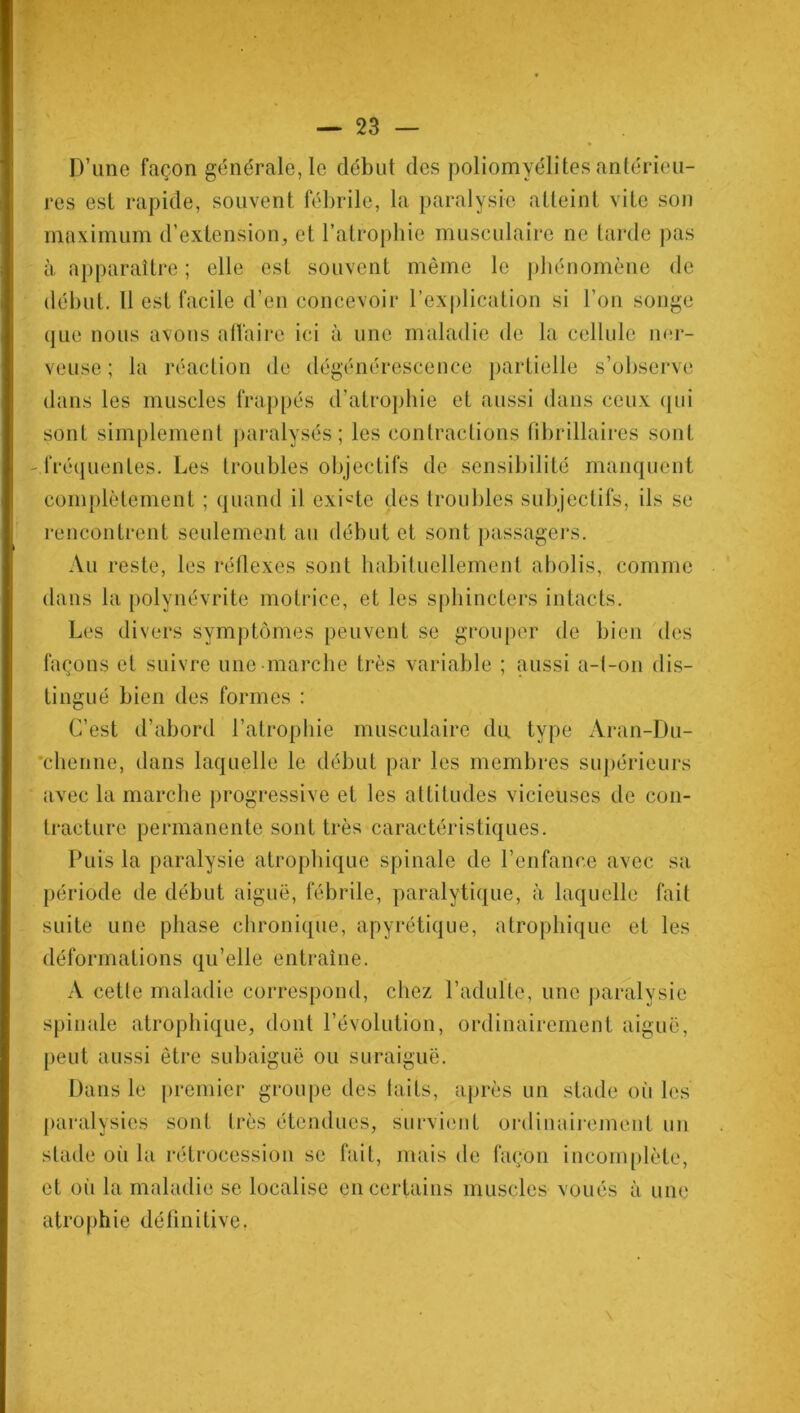 — 23 —

D'une façon générale, le début des poliomyélites antérieures est rapide, souvent fébrile, la paralysie atteint vite son maximum d'extension, et l'atrophie musculaire ne tarde pas à apparaître ; elle est souvent même le phénomène de début. Il est facile d'en concevoir l'explication si l'on songe que nous avons affaire ici à une maladie de la cellule nerveuse ; la réaction de dégénérescence partielle s'observe dans les muscles frappés d'atrophie et aussi dans ceux qui sont simplement paralysés ; les contractions fibrillaires sont fréquentes. Les troubles objectifs de sensibilité manquent complètement ; quand il existe des troubles subjectifs, ils se rencontrent seulement au début et sont passagers.

Au reste, les réflexes sont habituellement abolis, comme dans la polynévrite motrice, et les sphincters intacts.

Les divers symptômes peuvent se grouper de bien des façons et suivre une marche très variable ; aussi a-t-on distingué bien des formes :

C'est d'abord l'atrophie musculaire du type Aran-Duchenne, dans laquelle le début par les membres supérieurs avec la marche progressive et les attitudes vicieuses de contracture permanente sont très caractéristiques.

Puis la paralysie atrophique spinale de l'enfance avec sa période de début aiguë, fébrile, paralytique, à laquelle fait suite une phase chronique, apyrétique, atrophique et les déformations qu'elle entraîne.

A cette maladie correspond, chez l'adulte, une paralysie spinale atrophique, dont l'évolution, ordinairement aiguë, peut aussi être subaiguë ou suraiguë.

Dans le premier groupe des faits, après un stade où les paralysies sont très étendues, survient ordinairement un stade où la rétrocession se fait, mais de façon incomplète, et où la maladie se localise en certains muscles voués à une atrophie définitive.